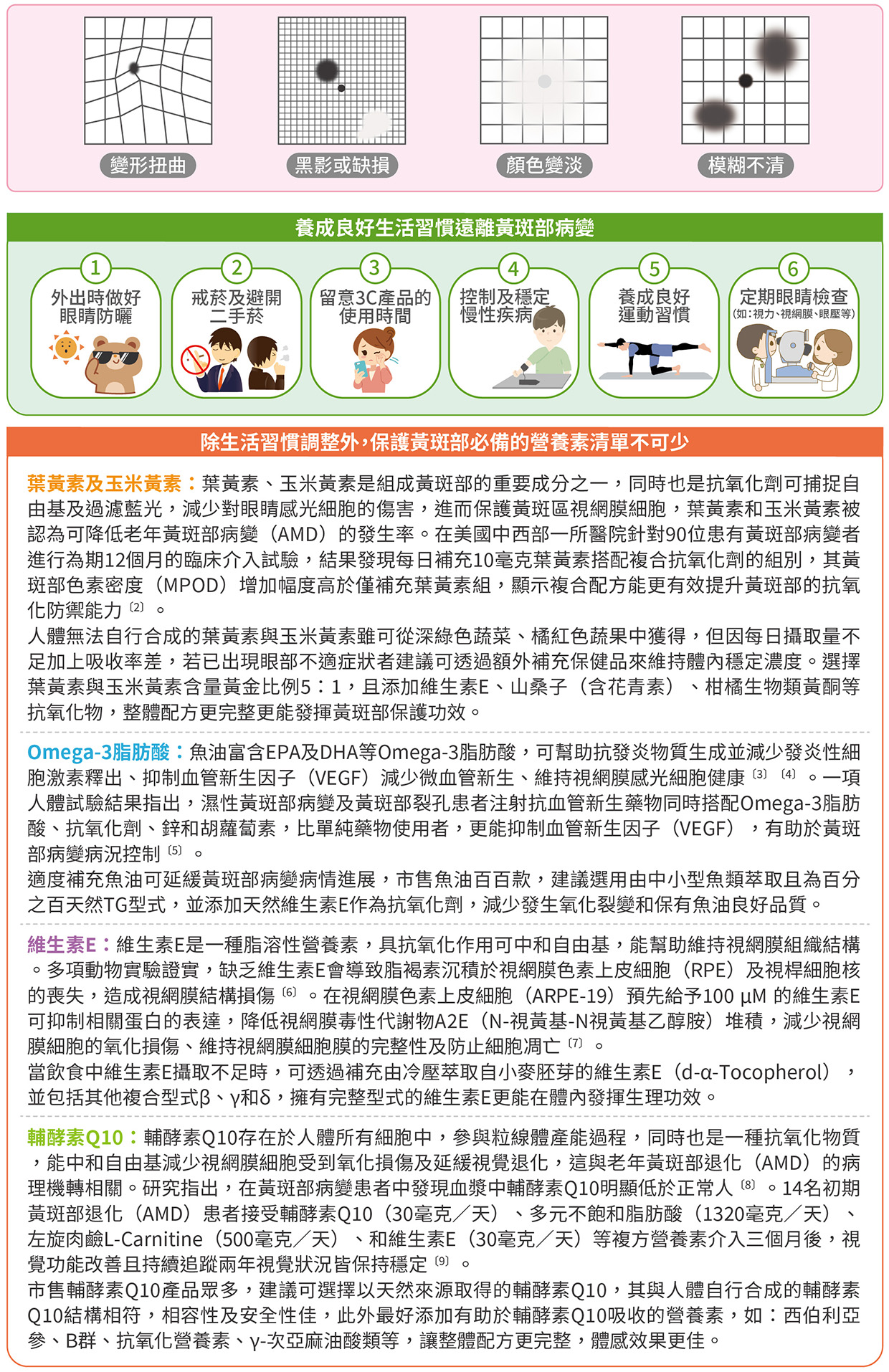 變形扭曲 黑影或缺損 顏色變淡 模糊不清

養成良好生活習慣遠離黃斑部病變

1 外出時做好眼睛防曬
2 戒菸及避開二手菸
3 留意3C產品的使用時間
4 控制及穩定慢性疾病
5 養成良好運動習慣
6 定期眼睛檢查 (如:視力、視網膜、眼壓等)

除生活習慣調整外，保護黃斑部必備的營養素清單不可少

葉黃素及玉米黃素：葉黃素、玉米黃素是組成黃斑部的重要成分之一，同時也是抗氧化劑可捕捉自由基及過濾藍光，減少對眼睛感光細胞的傷害，進而保護黃斑區視網膜細胞，葉黃素和玉米黃素被認為可降低老年黃斑部病變（AMD）的發生率。在美國中西部一所醫院針對90位患有黃斑部病變者進行為期12個月的臨床介入試驗，結果發現每日補充10毫克葉黃素搭配複合抗氧化劑的組別，其黃斑部色素密度（MPOD）增加幅度高於僅補充葉黃素組，顯示複合配方能更有效提升黃斑部的抗氧化防禦能力〔2〕。
人體無法自行合成的葉黃素與玉米黃素雖可從深綠色蔬菜、橘紅色蔬果中獲得，但因每日攝取量不足加上吸收率差，若已出現眼部不適症狀者建議可透過額外補充保健品來維持體內穩定濃度。選擇葉黃素與玉米黃素含量黃金比例5：1，且添加維生素E、山桑子（含花青素）、柑橘生物類黃酮等抗氧化物，整體配方更完整更能發揮黃斑部保護功效。

Omega-3脂肪酸：魚油富含EPA及DHA等Omega-3脂肪酸，可幫助抗發炎物質生成並減少發炎性細胞激素釋出、抑制血管新生因子（VEGF）減少微血管新生、維持視網膜感光細胞健康〔3〕〔4〕。一項人體試驗結果指出，濕性黃斑部病變及黃斑部裂孔患者注射抗血管新生藥物同時搭配Omega-3脂肪酸、抗氧化劑、鋅和胡蘿蔔素，比單純藥物使用者，更能抑制血管新生因子（VEGF），有助於黃斑部病變病況控制〔5〕。
適度補充魚油可延緩黃斑部病變病情進展，市售魚油百百款，建議選用由中小型魚類萃取且為百分之百天然TG型式，並添加天然維生素E作為抗氧化劑，減少發生氧化裂變和保有魚油良好品質。

維生素E：維生素E是一種脂溶性營養素，具抗氧化作用可中和自由基，能幫助維持視網膜組織結構。多項動物實驗證實，缺乏維生素E會導致脂褐素沉積於視網膜色素上皮細胞（RPE）及視桿細胞核的喪失，造成視網膜結構損傷〔6〕。在視網膜色素上皮細胞（ARPE-19）預先給予100 μM 的維生素E可抑制相關蛋白的表達，降低視網膜毒性代謝物A2E（N-視黃基-N視黃基乙醇胺）堆積，減少視網膜細胞的氧化損傷、維持視網膜細胞膜的完整性及防止細胞凋亡〔7〕。
當飲食中維生素E攝取不足時，可透過補充由冷壓萃取自小麥胚芽的維生素E（d-α-Tocopherol），並包括其他複合型式β、γ和δ，擁有完整型式的維生素E更能在體內發揮生理功效。

輔酵素Q10：輔酵素Q10存在於人體所有細胞中，參與粒線體產能過程，同時也是一種抗氧化物質，能中和自由基減少視網膜細胞受到氧化損傷及延緩視覺退化，這與老年黃斑部退化（AMD）的病理機轉相關。研究指出，在黃斑部病變患者中發現血漿中輔酵素Q10明顯低於正常人〔8〕。14名初期黃斑部退化（AMD）患者接受輔酵素Q10（30毫克／天）、多元不飽和脂肪酸（1320毫克／天）、左旋肉鹼L-Carnitine（500毫克／天）、和維生素E（30毫克／天）等複方營養素介入三個月後，視覺功能改善且持續追蹤兩年視覺狀況皆保持穩定〔9〕。
市售輔酵素Q10產品眾多，建議可選擇以天然來源取得的輔酵素Q10，其與人體自行合成的輔酵素Q10結構相符，相容性及安全性佳，此外最好添加有助於輔酵素Q10吸收的營養素，如：西伯利亞參、B群、抗氧化營養素、γ-次亞麻油酸類等，讓整體配方更完整，體感效果更佳。